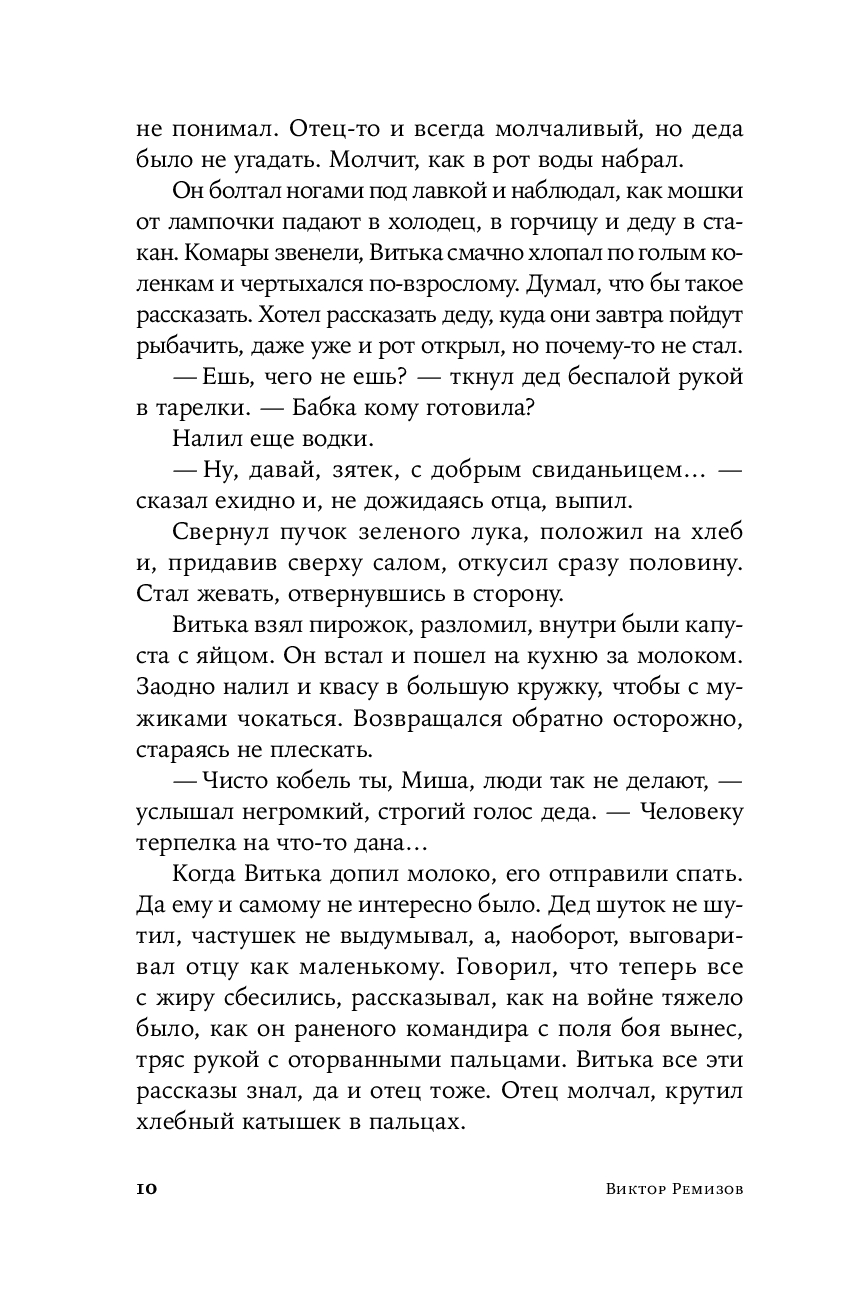 не понимал. Отец-то и всегда молчаливый, но деда было не угадать. Молчит, как в рот воды набрал.

Он болтал ногами под лавкой и наблюдал, как мошки от лампочки падают в холодец, в горчицу и деду в стакан. Комары звенели, Витька смачно хлопал по голым коленкам и чертыхался по-взрослому. Думал, что бы такое рассказать. Хотел рассказать деду, куда они завтра пойдут рыбачить, даже уже и рот открыл, но почему-то не стал.

— Ешь, чего не ешь? — ткнул дед беспалой рукой в тарелки. — Бабка кому готовила?

Налил еще водки.

— Ну, давай, зятек, с добрым свиданьицем… — сказал ехидно и, не дожидаясь отца, выпил.

Свернул пучок зеленого лука, положил на хлеб и, придавив сверху салом, откусил сразу половину. Стал жевать, отвернувшись в сторону.

Витька взял пирожок, разломил, внутри были капуста с яйцом. Он встал и пошел на кухню за молоком. Заодно налил и квасу в большую кружку, чтобы с мужиками чокаться. Возвращался обратно осторожно, стараясь не плескать.

— Чисто кобель ты, Миша, люди так не делают, — услышал негромкий, строгий голос деда. — Человеку терпелка на что-то дана…

Когда Витька допил молоко, его отправили спать. Да ему и самому не интересно было. Дед шуток не шутил, частушек не выдумывал, а, наоборот, выговаривал отцу как маленькому. Говорил, что теперь все с жиру сбесились, рассказывал, как на войне тяжело было, как он раненого командира с поля боя вынес, тряс рукой с оторванными пальцами. Витька все эти рассказы знал, да и отец тоже. Отец молчал, крутил хлебный катышек в пальцах.

10 Виктор Ремизов